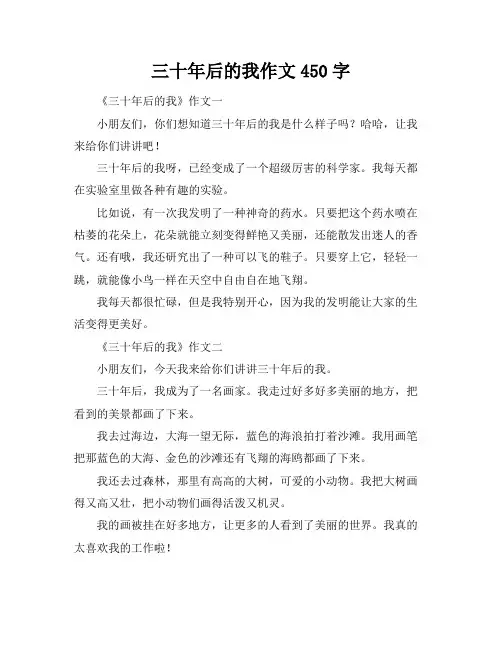 三十年后的我作文 450 字

《三十年后的我》作文一

小朋友们，你们想知道三十年后的我是什么样子吗？哈哈，让我来给你们讲讲吧！

三十年后的我呀，已经变成了一个超级厉害的科学家。我每天都在实验室里做各种有趣的实验。

比如说，有一次我发明了一种神奇的药水。只要把这个药水喷在枯萎的花朵上，花朵就能立刻变得鲜艳又美丽，还能散发出迷人的香气。还有哦，我还研究出了一种可以飞的鞋子。只要穿上它，轻轻一跳，就能像小鸟一样在天空中自由自在地飞翔。

我每天都很忙碌，但是我特别开心，因为我的发明能让大家的生活变得更美好。

《三十年后的我》作文二

小朋友们，今天我来给你们讲讲三十年后的我。

三十年后，我成为了一名画家。我走过好多好多美丽的地方，把看到的美景都画了下来。

我去过海边，大海一望无际，蓝色的海浪拍打着沙滩。我用画笔把那蓝色的大海、金色的沙滩还有飞翔的海鸥都画了下来。

我还去过森林，那里有高高的大树，可爱的小动物。我把大树画得又高又壮，把小动物们画得活泼又机灵。

我的画被挂在好多地方，让更多的人看到了美丽的世界。我真的太喜欢我的工作啦！